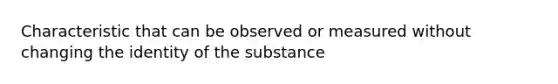 Characteristic that can be observed or measured without changing the identity of the substance